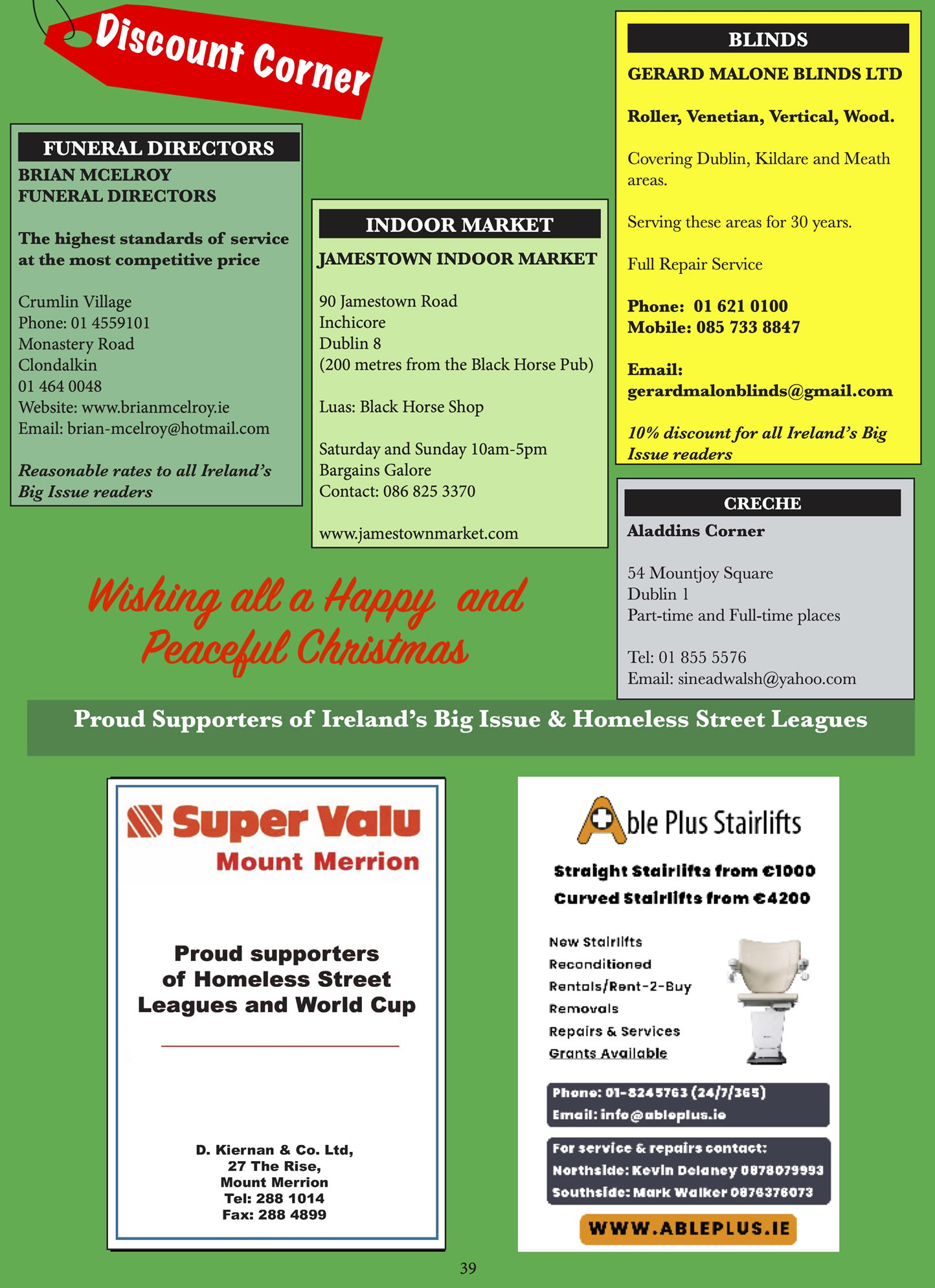 Discount Corner

FUNERAL DIRECTORS

BRIAN MCELROY FUNERAL DIRECTORS

The highest standards of service at the most competitive price

Crumlin Village
Phone: 01 4559101
Monastery Road
Clondalkin
01 464 0048
Website: www.brianmcelroy.ie
Email: brian-mcelroy@hotmail.com

Reasonable rates to all Ireland's Big Issue readers

INDOOR MARKET

JAMESTOWN INDOOR MARKET

90 Jamestown Road
Inchicore
Dublin 8
(200 metres from the Black Horse Pub)

Luas: Black Horse Shop

Saturday and Sunday 10am-5pm
Bargains Galore
Contact: 086 825 3370

www.jamestownmarket.com

BLINDS

GERARD MALONE BLINDS LTD

Roller, Venetian, Vertical, Wood.

Covering Dublin, Kildare and Meath areas.

Serving these areas for 30 years.

Full Repair Service

Phone: 01 621 0100
Mobile: 085 733 8847

Email: gerardmalonblinds@gmail.com

10% discount for all Ireland's Big Issue readers

CRECHE

Aladdins Corner

54 Mountjoy Square
Dublin 1
Part-time and Full-time places

Tel: 01 855 5576
Email: sineadwalsh@yahoo.com

Wishing all a Happy and Peaceful Christmas

Proud Supporters of Ireland's Big Issue & Homeless Street Leagues

Super Valu
Mount Merrion

Proud supporters of Homeless Street Leagues and World Cup

D. Kiernan & Co. Ltd,
27 The Rise,
Mount Merrion
Tel: 288 1014
Fax: 288 4899

Able Plus Stairlifts

Straight Stairlifts from €1000
Curved Stairlifts from €4200

New Stairlifts
Reconditioned
Rentals/Rent-2-Buy
Removals
Repairs & Services
Grants Available

Phone: 01-8245763 (24/7/365)
Email: info@ableplus.ie

For service & repairs contact:
Northside: Kevin Delaney 0878079993
Southside: Mark Walker 0876376073

WWW.ABLEPLUS.IE

39